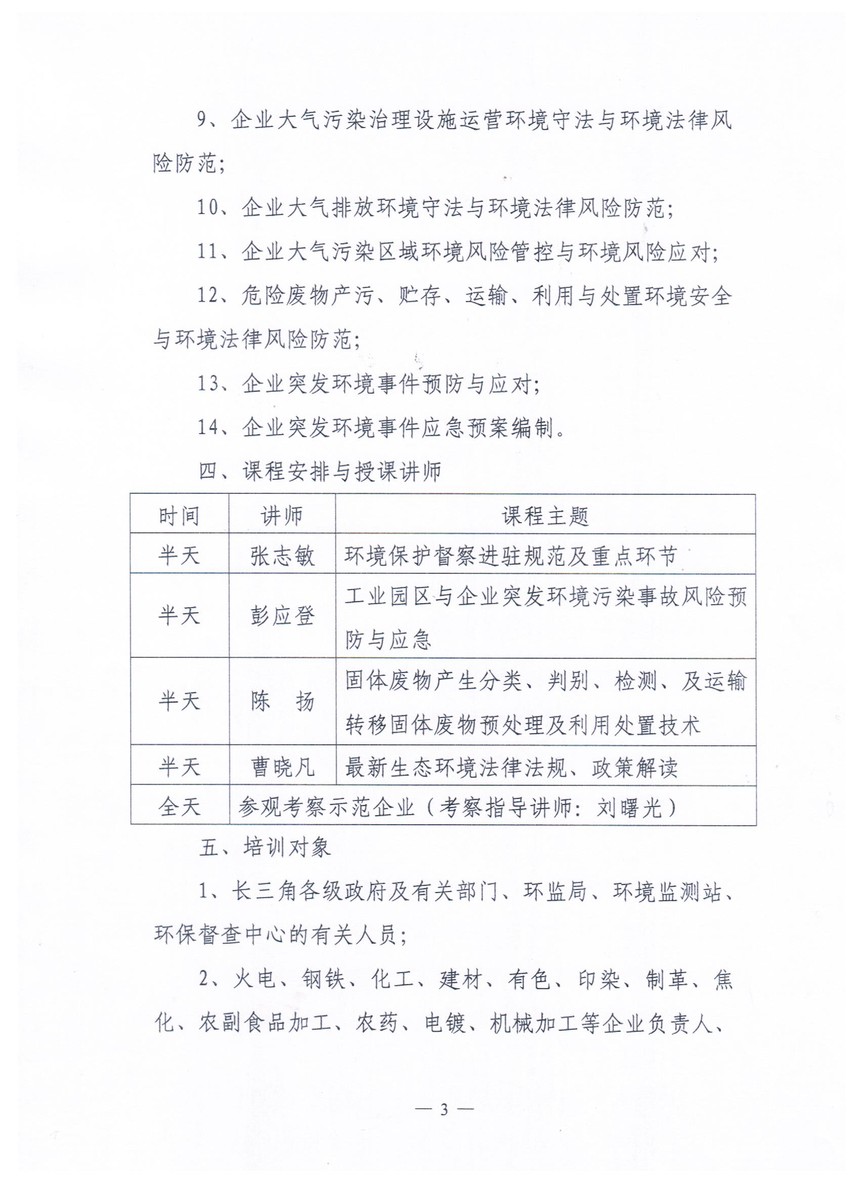 9、企业大气污染治理设施运营环境守法与环境法律风险防范;

10、企业大气排放环境守法与环境法律风险防范;

11、企业大气污染区域环境风险管控与环境风险应对;

12、危险废物产污、贮存、运输、利用与处置环境安全与环境法律风险防范;

13、企业突发环境事件预防与应对;

14、企业突发环境事件应急预案编制。

四、课程安排与授课讲师

| 时间 | 讲师 | 课程主题 |
|---|---|---|
| 半天 | 张志敏 | 环境保护督察进驻规范及重点环节 |
| 半天 | 彭应登 | 工业园区与企业突发环境污染事故风险预防与应急 |
| 半天 | 陈　扬 | 固体废物产生分类、判别、检测、及运输转移固体废物预处理及利用处置技术 |
| 半天 | 曹晓凡 | 最新生态环境法律法规、政策解读 |
| 全天 | 参观考察示范企业(考察指导讲师:刘曙光) | |

五、培训对象

1、长三角各级政府及有关部门、环监局、环境监测站、环保督查中心的有关人员;

2、火电、钢铁、化工、建材、有色、印染、制革、焦化、农副食品加工、农药、电镀、机械加工等企业负责人、

— 3 —